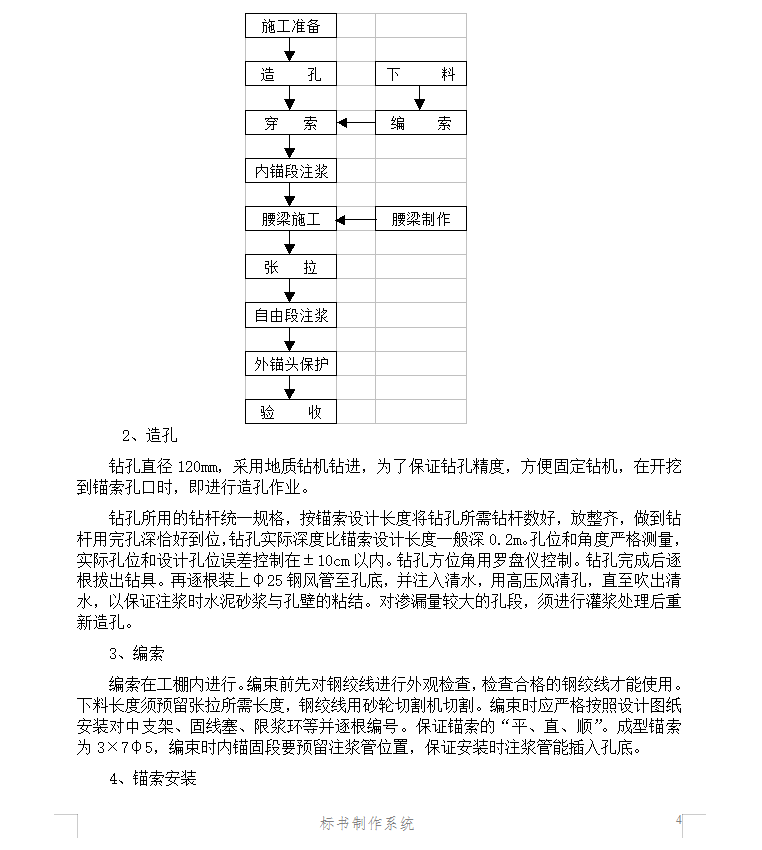 施工准备

造　孔

下　料

穿　索

编　索

内锚段注浆

腰梁施工

腰梁制作

张　拉

自由段注浆

外锚头保护

验　收

2、造孔

钻孔直径 120㎜，采用地质钻机钻进，为了保证钻孔精度，方便固定钻机，在开挖到锚索孔口时，即进行造孔作业。

钻孔所用的钻杆统一规格，按锚索设计长度将钻孔所需钻杆数好，放整齐，做到钻杆用完孔深恰好到位，钻孔实际深度比锚索设计长度一般深 0.2m。孔位和角度严格测量，实际孔位和设计孔位误差控制在±10cm 以内。钻孔方位角用罗盘仪控制。钻孔完成后逐根拔出钻具。再逐根装上Φ25 钢风管至孔底，并注入清水，用高压风清孔，直至吹出清水，以保证注浆时水泥砂浆与孔壁的粘结。对渗漏量较大的孔段，须进行灌浆处理后重新造孔。

3、编索

编索在工棚内进行。编束前先对钢绞线进行外观检查，检查合格的钢绞线才能使用。下料长度须预留张拉所需长度，钢绞线用砂轮切割机切割。编束时应严格按照设计图纸安装对中支架、固线塞、限浆环等并逐根编号。保证锚索的“平、直、顺”。成型锚索为 3×7Φ5，编束时内锚固段要预留注浆管位置，保证安装时注浆管能插入孔底。

4、锚索安装

标书制作系统

4